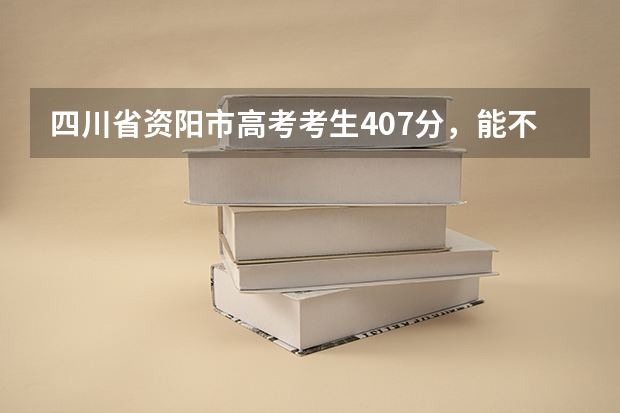 四川省资阳市高考考生407分，能不